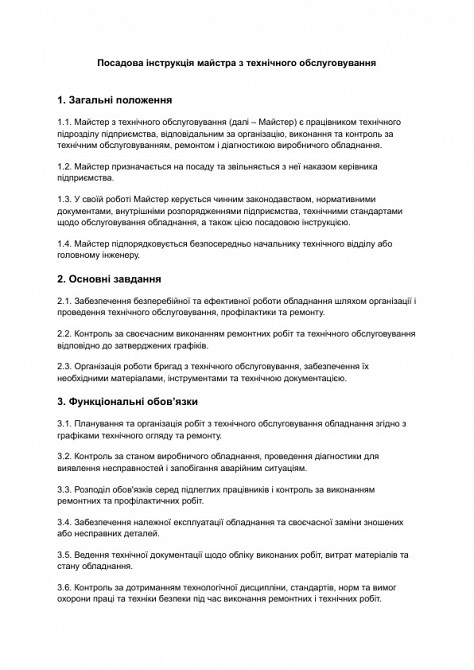 Посадова інструкція майстра з технічного обслуговування

1. Загальні положення

1.1. Майстер з технічного обслуговування (далі – Майстер) є працівником технічного підрозділу підприємства, відповідальним за організацію, виконання та контроль за технічним обслуговуванням, ремонтом і діагностикою виробничого обладнання.

1.2. Майстер призначається на посаду та звільняється з неї наказом керівника підприємства.

1.3. У своїй роботі Майстер керується чинним законодавством, нормативними документами, внутрішніми розпорядженнями підприємства, технічними стандартами щодо обслуговування обладнання, а також цією посадовою інструкцією.

1.4. Майстер підпорядковується безпосередньо начальнику технічного відділу або головному інженеру.

2. Основні завдання

2.1. Забезпечення безперебійної та ефективної роботи обладнання шляхом організації і проведення технічного обслуговування, профілактики та ремонту.

2.2. Контроль за своєчасним виконанням ремонтних робіт та технічного обслуговування відповідно до затверджених графіків.

2.3. Організація роботи бригад з технічного обслуговування, забезпечення їх необхідними матеріалами, інструментами та технічною документацією.

3. Функціональні обов'язки

3.1. Планування та організація робіт з технічного обслуговування обладнання згідно з графіками технічного огляду та ремонту.

3.2. Контроль за станом виробничого обладнання, проведення діагностики для виявлення несправностей і запобігання аварійним ситуаціям.

3.3. Розподіл обов'язків серед підлеглих працівників і контроль за виконанням ремонтних та профілактичних робіт.

3.4. Забезпечення належної експлуатації обладнання та своєчасної заміни зношених або несправних деталей.

3.5. Ведення технічної документації щодо обліку виконаних робіт, витрат матеріалів та стану обладнання.

3.6. Контроль за дотриманням технологічної дисципліни, стандартів, норм та вимог охорони праці та техніки безпеки під час виконання ремонтних і технічних робіт.